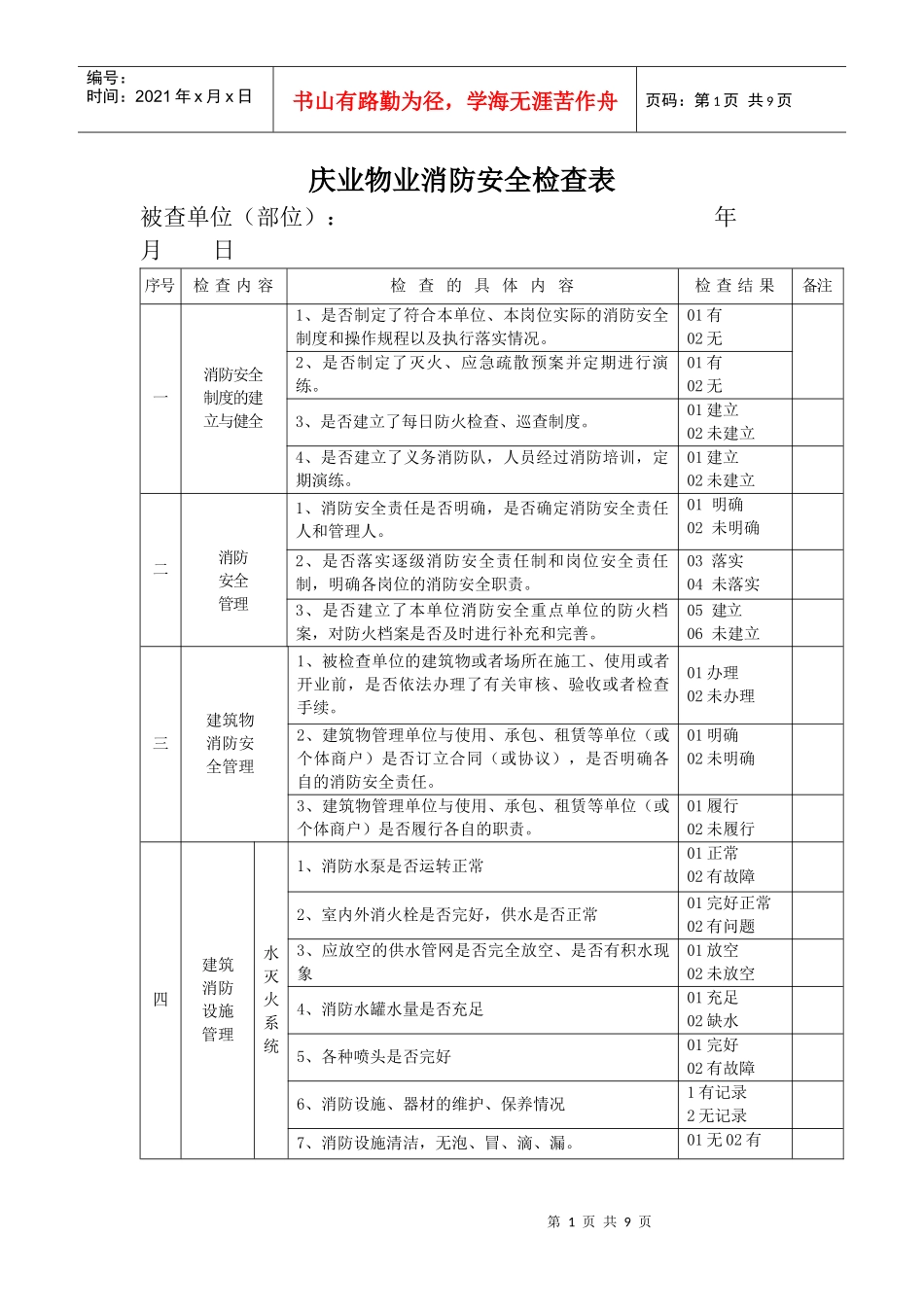 编号：
时间：2021 年 x 月 x 日

书山有路勤为径，学海无涯苦作舟

页码：第 1 页 共 9 页

庆业物业消防安全检查表

被查单位（部位）： 年 月 日

| 序号 | 检查内容 | | 检查的具体内容 | 检查结果 | 备注 |
|---|---|---|---|---|---|
| 一 | 消防安全制度的建立与健全 | | 1、是否制定了符合本单位、本岗位实际的消防安全制度和操作规程以及执行落实情况。 | 01 有 02 无 | |
| | | | 2、是否制定了灭火、应急疏散预案并定期进行演练。 | 01 有 02 无 | |
| | | | 3、是否建立了每日防火检查、巡查制度。 | 01 建立 02 未建立 | |
| | | | 4、是否建立了义务消防队，人员经过消防培训，定期演练。 | 01 建立 02 未建立 | |
| 二 | 消防安全管理 | | 1、消防安全责任是否明确，是否确定消防安全责任人和管理人。 | 01 明确 02 未明确 | |
| | | | 2、是否落实逐级消防安全责任制和岗位安全责任制，明确各岗位的消防安全职责。 | 03 落实 04 未落实 | |
| | | | 3、是否建立了本单位消防安全重点单位的防火档案，对防火档案是否及时进行补充和完善。 | 05 建立 06 未建立 | |
| 三 | 建筑物消防安全管理 | | 1、被检查单位的建筑物或者场所在施工、使用或者开业前，是否依法办理了有关审核、验收或者检查手续。 | 01 办理 02 未办理 | |
| | | | 2、建筑物管理单位与使用、承包、租赁等单位（或个体商户）是否订立合同（或协议），是否明确各自的消防安全责任。 | 01 明确 02 未明确 | |
| | | | 3、建筑物管理单位与使用、承包、租赁等单位（或个体商户）是否履行各自的职责。 | 01 履行 02 未履行 | |
| 四 | 建筑消防设施管理 | 水灭火系统 | 1、消防水泵是否运转正常 | 01 正常 02 有故障 | |
| | | | 2、室内外消火栓是否完好，供水是否正常 | 01 完好正常 02 有问题 | |
| | | | 3、应放空的供水管网是否完全放空、是否有积水现象 | 01 放空 02 未放空 | |
| | | | 4、消防水罐水量是否充足 | 01 充足 02 缺水 | |
| | | | 5、各种喷头是否完好 | 01 完好 02 有故障 | |
| | | | 6、消防设施、器材的维护、保养情况 | 1 有记录 2 无记录 | |
| | | | 7、消防设施清洁，无泡、冒、滴、漏。 | 01 无 02 有 | |

第 1 页 共 9 页